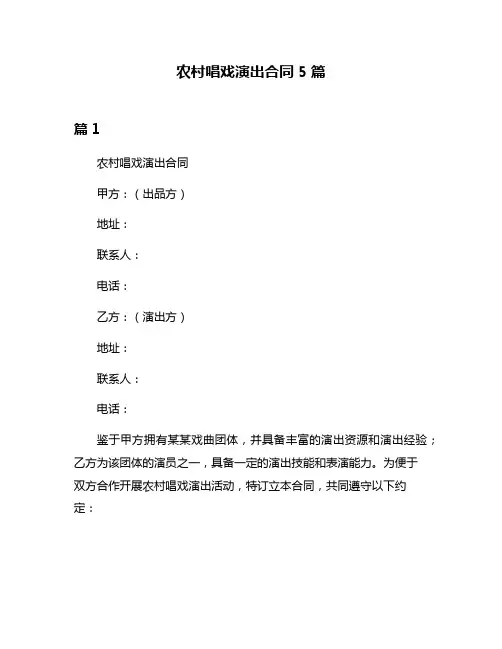 农村唱戏演出合同 5 篇

篇 1

农村唱戏演出合同

甲方：（出品方）

地址：

联系人：

电话：

乙方：（演出方）

地址：

联系人：

电话：

鉴于甲方拥有某某戏曲团体，并具备丰富的演出资源和演出经验；乙方为该团体的演员之一，具备一定的演出技能和表演能力。为便于双方合作开展农村唱戏演出活动，特订立本合同，共同遵守以下约定：